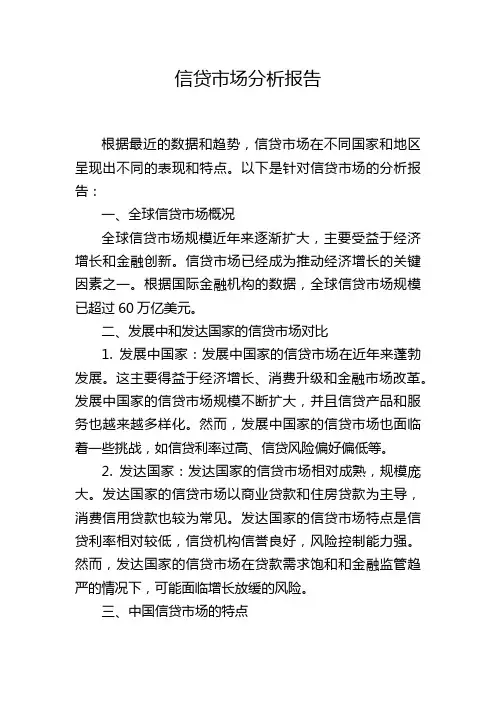 信贷市场分析报告

根据最近的数据和趋势，信贷市场在不同国家和地区呈现出不同的表现和特点。以下是针对信贷市场的分析报告：

一、全球信贷市场概况

全球信贷市场规模近年来逐渐扩大，主要受益于经济增长和金融创新。信贷市场已经成为推动经济增长的关键因素之一。根据国际金融机构的数据，全球信贷市场规模已超过 60 万亿美元。

二、发展中和发达国家的信贷市场对比

1. 发展中国家：发展中国家的信贷市场在近年来蓬勃发展。这主要得益于经济增长、消费升级和金融市场改革。发展中国家的信贷市场规模不断扩大，并且信贷产品和服务也越来越多样化。然而，发展中国家的信贷市场也面临着一些挑战，如信贷利率过高、信贷风险偏好偏低等。

2. 发达国家：发达国家的信贷市场相对成熟，规模庞大。发达国家的信贷市场以商业贷款和住房贷款为主导，消费信用贷款也较为常见。发达国家的信贷市场特点是信贷利率相对较低，信贷机构信誉良好，风险控制能力强。然而，发达国家的信贷市场在贷款需求饱和和金融监管趋严的情况下，可能面临增长放缓的风险。

三、中国信贷市场的特点